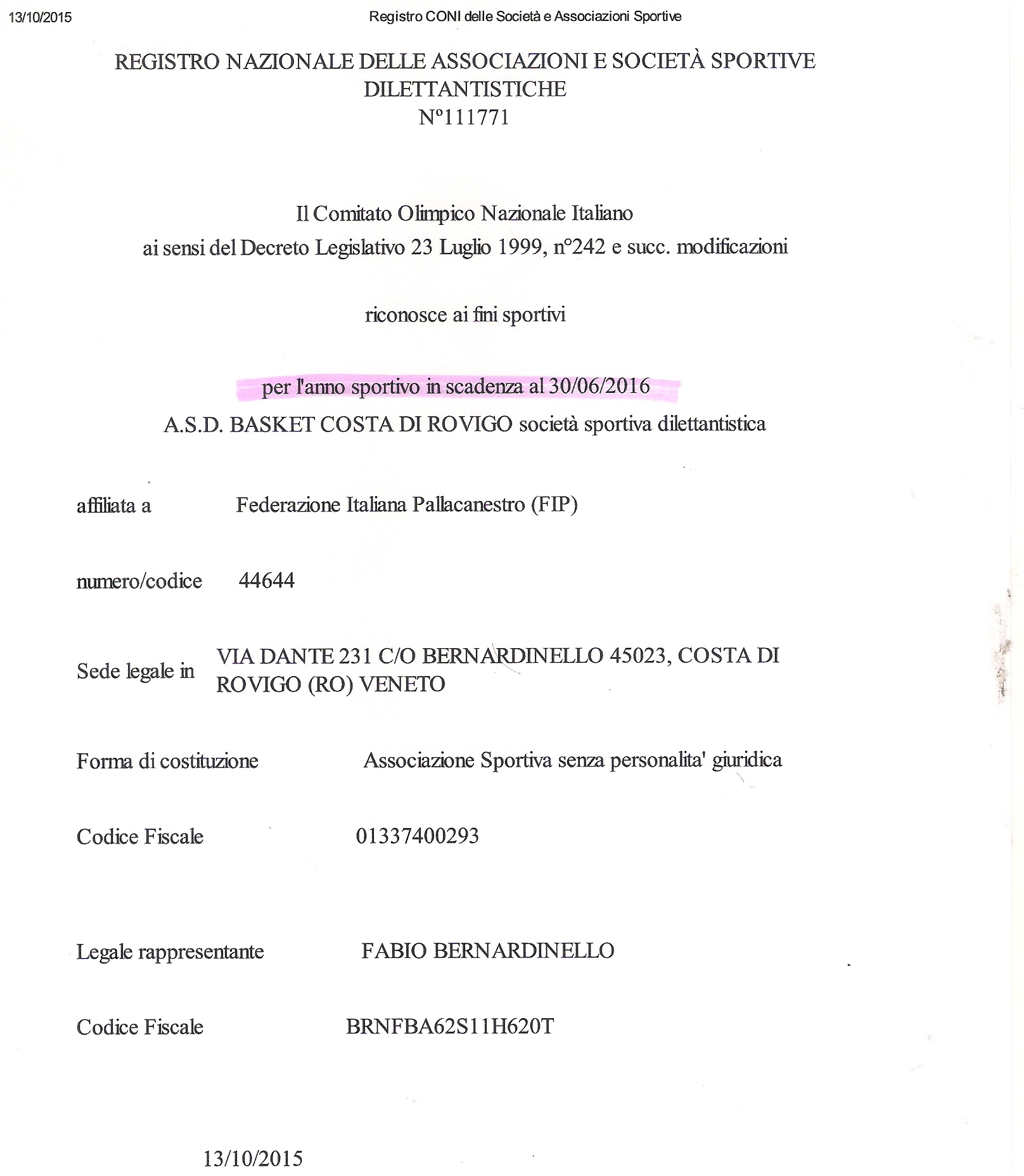 13/10/2015 Registro CONI delle Società e Associazioni Sportive

REGISTRO NAZIONALE DELLE ASSOCIAZIONI E SOCIETÀ SPORTIVE DILETTANTISTICHE
N°111771

Il Comitato Olimpico Nazionale Italiano
ai sensi del Decreto Legislativo 23 Luglio 1999, n°242 e succ. modificazioni

riconosce ai fini sportivi

per l'anno sportivo in scadenza al 30/06/2016
A.S.D. BASKET COSTA DI ROVIGO società sportiva dilettantistica

affiliata a Federazione Italiana Pallacanestro (FIP)

numero/codice 44644

Sede legale in VIA DANTE 231 C/O BERNARDINELLO 45023, COSTA DI ROVIGO (RO) VENETO

Forma di costituzione Associazione Sportiva senza personalita' giuridica

Codice Fiscale 01337400293

Legale rappresentante FABIO BERNARDINELLO

Codice Fiscale BRNFBA62S11H620T

13/10/2015